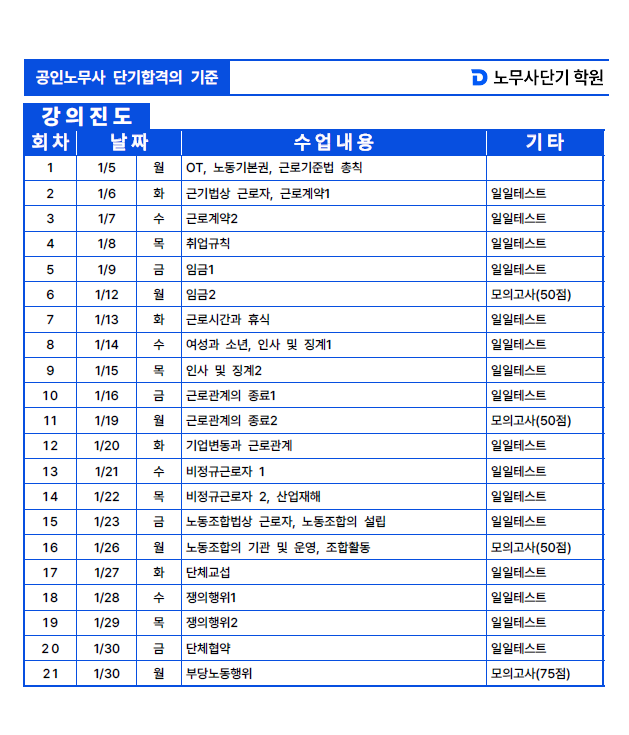 공인노무사 단기합격의 기준

노무사단기 학원

강의진도

| 회차 | 날짜 | | 수업내용 | 기타 |
|---|---|---|---|---|
| 1 | 1/5 | 월 | OT, 노동기본권, 근로기준법 총칙 | |
| 2 | 1/6 | 화 | 근기법상 근로자, 근로계약1 | 일일테스트 |
| 3 | 1/7 | 수 | 근로계약2 | 일일테스트 |
| 4 | 1/8 | 목 | 취업규칙 | 일일테스트 |
| 5 | 1/9 | 금 | 임금1 | 일일테스트 |
| 6 | 1/12 | 월 | 임금2 | 모의고사(50점) |
| 7 | 1/13 | 화 | 근로시간과 휴식 | 일일테스트 |
| 8 | 1/14 | 수 | 여성과 소년, 인사 및 징계1 | 일일테스트 |
| 9 | 1/15 | 목 | 인사 및 징계2 | 일일테스트 |
| 10 | 1/16 | 금 | 근로관계의 종료1 | 일일테스트 |
| 11 | 1/19 | 월 | 근로관계의 종료2 | 모의고사(50점) |
| 12 | 1/20 | 화 | 기업변동과 근로관계 | 일일테스트 |
| 13 | 1/21 | 수 | 비정규근로자 1 | 일일테스트 |
| 14 | 1/22 | 목 | 비정규근로자 2, 산업재해 | 일일테스트 |
| 15 | 1/23 | 금 | 노동조합법상 근로자, 노동조합의 설립 | 일일테스트 |
| 16 | 1/26 | 월 | 노동조합의 기관 및 운영, 조합활동 | 모의고사(50점) |
| 17 | 1/27 | 화 | 단체교섭 | 일일테스트 |
| 18 | 1/28 | 수 | 쟁의행위1 | 일일테스트 |
| 19 | 1/29 | 목 | 쟁의행위2 | 일일테스트 |
| 20 | 1/30 | 금 | 단체협약 | 일일테스트 |
| 21 | 1/30 | 월 | 부당노동행위 | 모의고사(75점) |